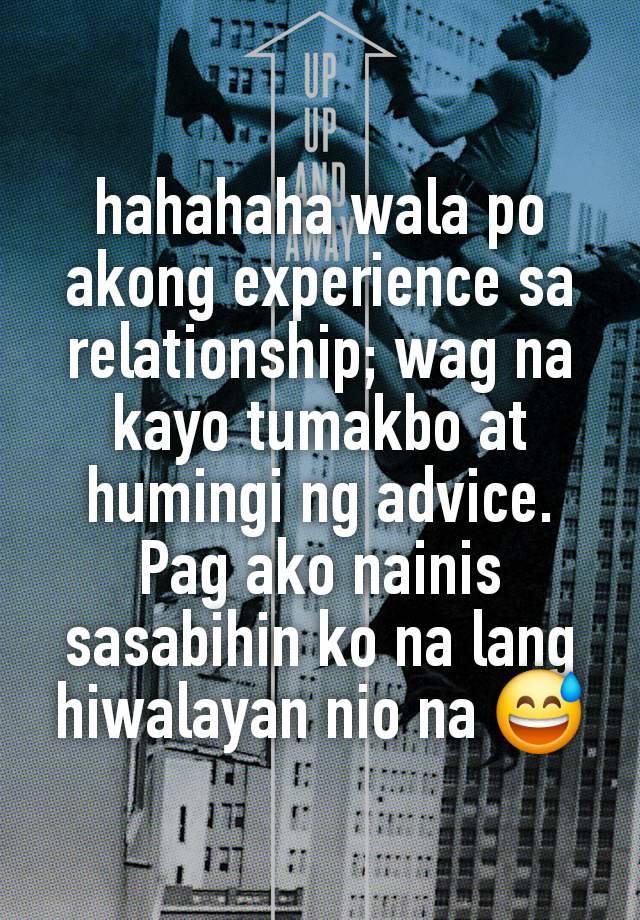 UP
UP
AND
AWAY

hahahaha wala po akong experience sa relationship; wag na kayo tumakbo at humingi ng advice. Pag ako nainis sasabihin ko na lang hiwalayan nio na 😅